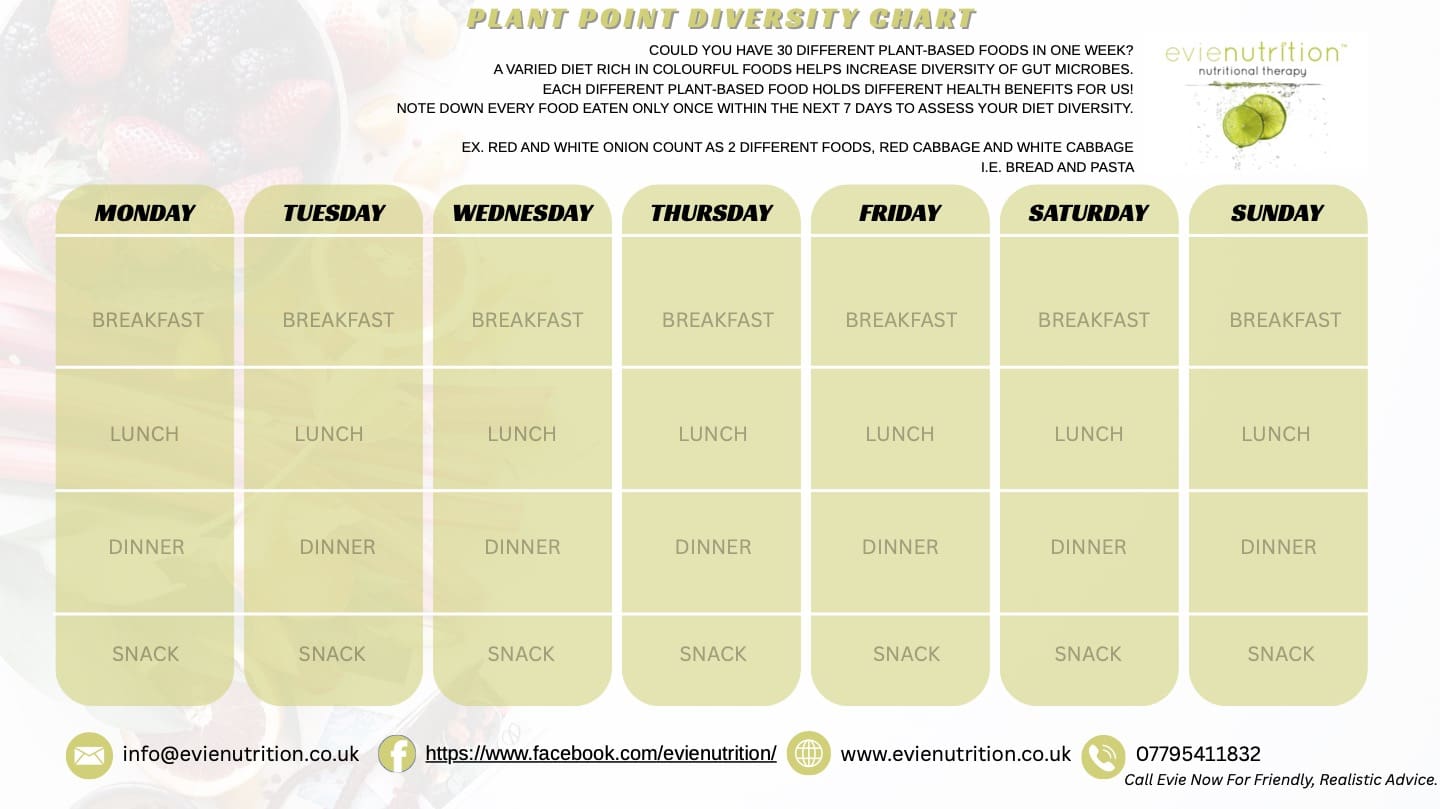 PLANT POINT DIVERSITY CHART

COULD YOU HAVE 30 DIFFERENT PLANT-BASED FOODS IN ONE WEEK?
A VARIED DIET RICH IN COLOURFUL FOODS HELPS INCREASE DIVERSITY OF GUT MICROBES.
EACH DIFFERENT PLANT-BASED FOOD HOLDS DIFFERENT HEALTH BENEFITS FOR US!
NOTE DOWN EVERY FOOD EATEN ONLY ONCE WITHIN THE NEXT 7 DAYS TO ASSESS YOUR DIET DIVERSITY.

EX. RED AND WHITE ONION COUNT AS 2 DIFFERENT FOODS, RED CABBAGE AND WHITE CABBAGE
I.E. BREAD AND PASTA

evienutrition™
nutritional therapy

| MONDAY | TUESDAY | WEDNESDAY | THURSDAY | FRIDAY | SATURDAY | SUNDAY |
|---|---|---|---|---|---|---|
| BREAKFAST | BREAKFAST | BREAKFAST | BREAKFAST | BREAKFAST | BREAKFAST | BREAKFAST |
| LUNCH | LUNCH | LUNCH | LUNCH | LUNCH | LUNCH | LUNCH |
| DINNER | DINNER | DINNER | DINNER | DINNER | DINNER | DINNER |
| SNACK | SNACK | SNACK | SNACK | SNACK | SNACK | SNACK |

info@evienutrition.co.uk https://www.facebook.com/evienutrition/ www.evienutrition.co.uk 07795411832
Call Evie Now For Friendly, Realistic Advice.